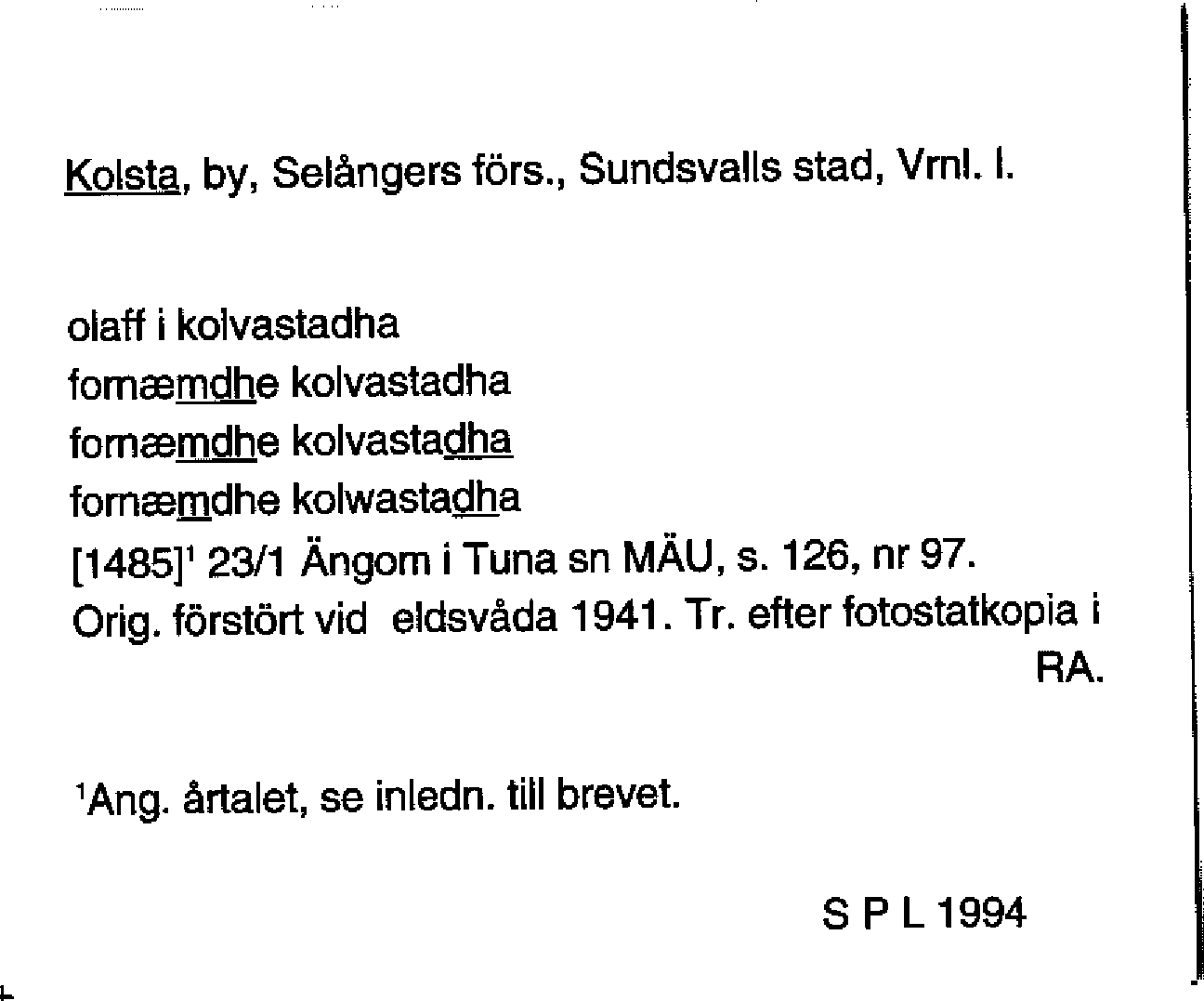 Kolsta, by, Selångers förs., Sundsvalls stad, Vrnl. l.

olaff i kolvastadha
fornæmdhe kolvastadha
fornæmdhe kolvastadha
fornæmdhe kolwastadha
[1485]$^{1}$ 23/1 Ängom i Tuna sn MÄU, s. 126, nr 97.
Orig. förstört vid eldsvåda 1941. Tr. efter fotostatkopia i RA.

$^{1}$Ang. årtalet, se inledn. till brevet.

S P L 1994